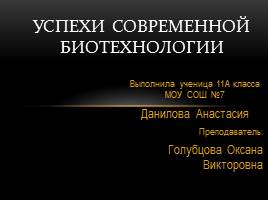 УСПЕХИ СОВРЕМЕННОЙ БИОТЕХНОЛОГИИ

Выполнила ученица 11А класса МОУ СОШ №7

Данилова Анастасия

Преподаватель:

Голубцова Оксана Викторовна